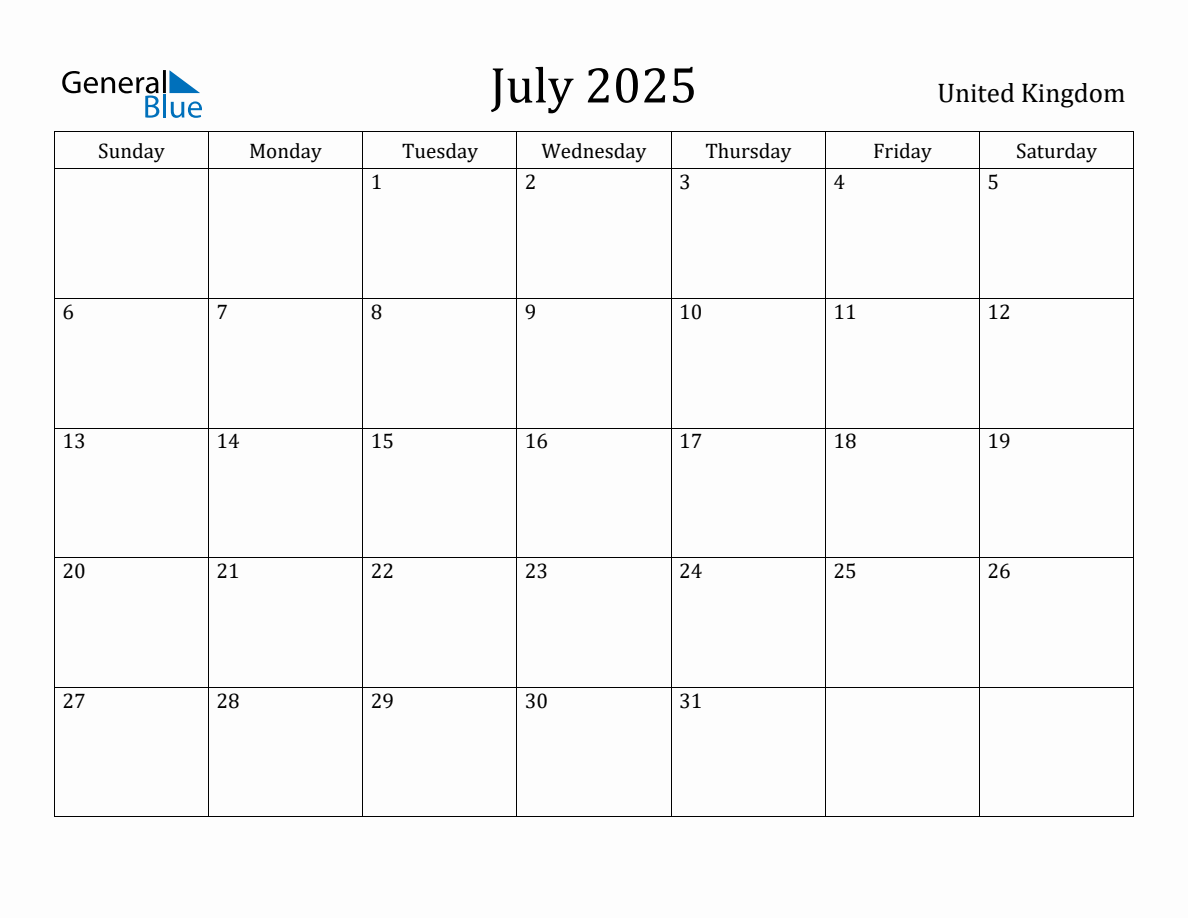 General Blue

July 2025

United Kingdom

| Sunday | Monday | Tuesday | Wednesday | Thursday | Friday | Saturday |
|---|---|---|---|---|---|---|
| | | 1 | 2 | 3 | 4 | 5 |
| 6 | 7 | 8 | 9 | 10 | 11 | 12 |
| 13 | 14 | 15 | 16 | 17 | 18 | 19 |
| 20 | 21 | 22 | 23 | 24 | 25 | 26 |
| 27 | 28 | 29 | 30 | 31 | | |